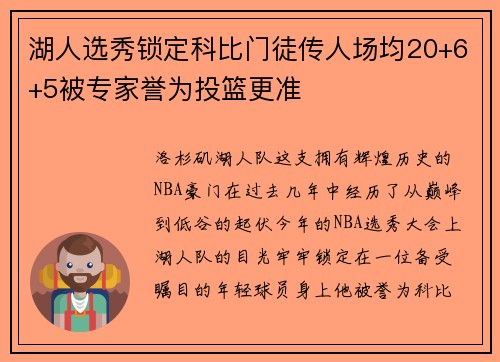 湖人选秀锁定科比门徒传人场均20+6+5被专家誉为投篮更准

洛杉矶湖人队这支拥有辉煌历史的NBA豪门在过去几年中经历了从巅峰到低谷的起伏今年的NBA选秀大会上湖人队的目光牢牢锁定在一位备受瞩目的年轻球员身上他被誉为科比